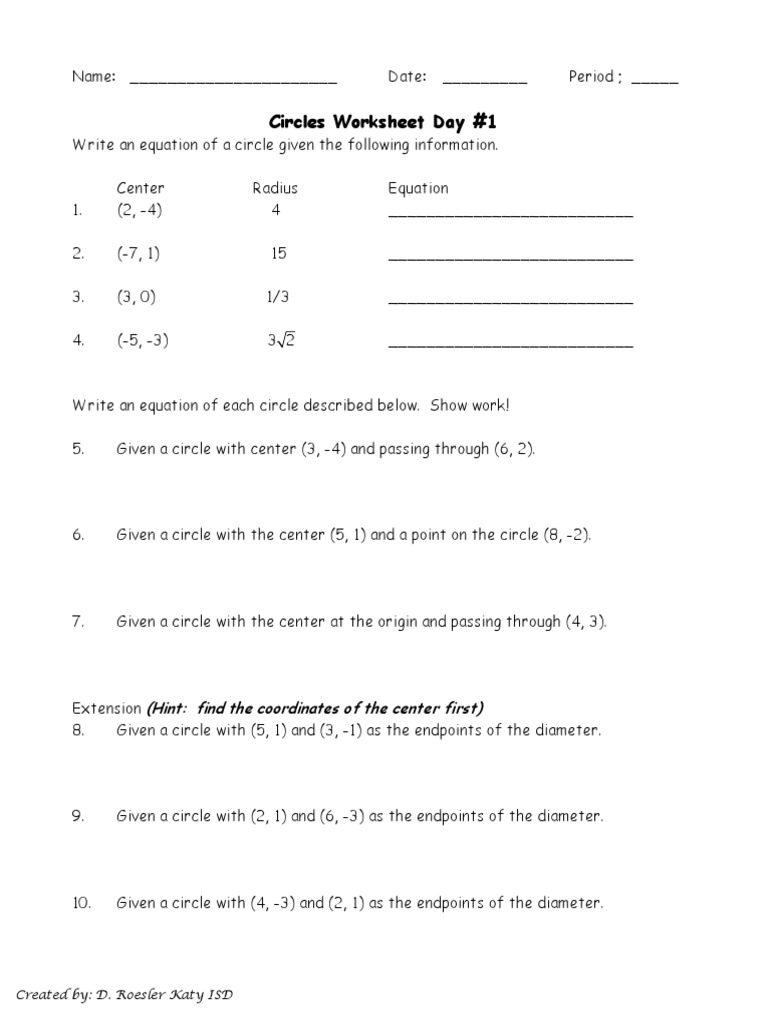 Name: ______________________ Date: _________ Period ; _____

Circles Worksheet Day #1

Write an equation of a circle given the following information.

| | Center | Radius | Equation |
|---|---|---|---|
| 1. | (2, -4) | 4 | __________________________ |
| 2. | (-7, 1) | 15 | __________________________ |
| 3. | (3, 0) | 1/3 | __________________________ |
| 4. | (-5, -3) | $3\sqrt{2}$ | __________________________ |

Write an equation of each circle described below. Show work!

5. Given a circle with center (3, -4) and passing through (6, 2).

6. Given a circle with the center (5, 1) and a point on the circle (8, -2).

7. Given a circle with the center at the origin and passing through (4, 3).

Extension (Hint: find the coordinates of the center first)

8. Given a circle with (5, 1) and (3, -1) as the endpoints of the diameter.

9. Given a circle with (2, 1) and (6, -3) as the endpoints of the diameter.

10. Given a circle with (4, -3) and (2, 1) as the endpoints of the diameter.

Created by: D. Roesler Katy ISD